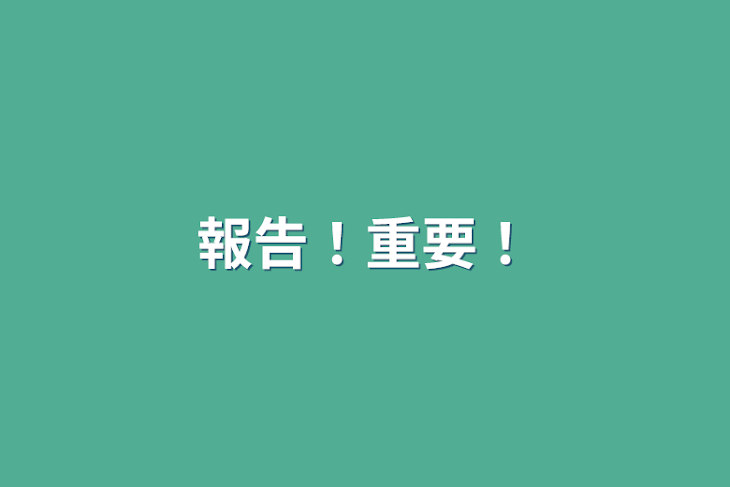 報告！重要！